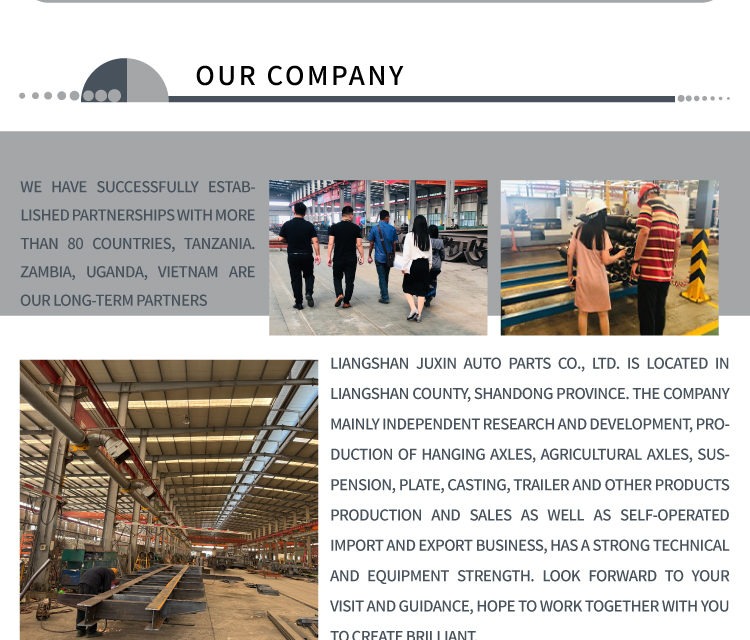 OUR COMPANY

WE HAVE SUCCESSFULLY ESTABLISHED PARTNERSHIPS WITH MORE THAN 80 COUNTRIES, TANZANIA. ZAMBIA, UGANDA, VIETNAM ARE OUR LONG-TERM PARTNERS

LIANGSHAN JUXIN AUTO PARTS CO., LTD. IS LOCATED IN LIANGSHAN COUNTY, SHANDONG PROVINCE. THE COMPANY MAINLY INDEPENDENT RESEARCH AND DEVELOPMENT, PRODUCTION OF HANGING AXLES, AGRICULTURAL AXLES, SUSPENSION, PLATE, CASTING, TRAILER AND OTHER PRODUCTS PRODUCTION AND SALES AS WELL AS SELF-OPERATED IMPORT AND EXPORT BUSINESS, HAS A STRONG TECHNICAL AND EQUIPMENT STRENGTH. LOOK FORWARD TO YOUR VISIT AND GUIDANCE, HOPE TO WORK TOGETHER WITH YOU TO CREATE BRILLIANT.